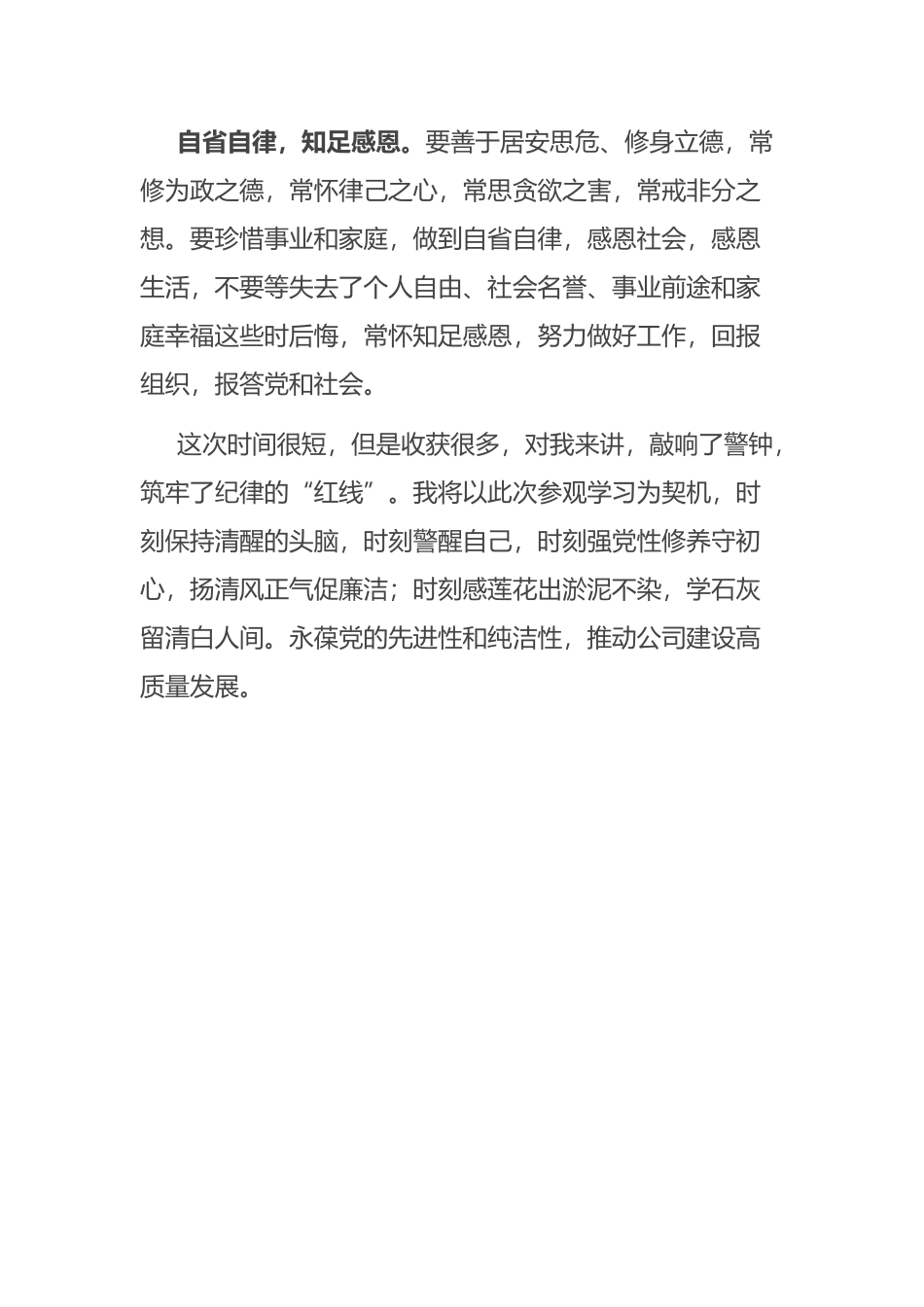 自省自律，知足感恩。要善于居安思危、修身立德，常修为政之德，常怀律己之心，常思贪欲之害，常戒非分之想。要珍惜事业和家庭，做到自省自律，感恩社会，感恩生活，不要等失去了个人自由、社会名誉、事业前途和家庭幸福这些时后悔，常怀知足感恩，努力做好工作，回报组织，报答党和社会。

这次时间很短，但是收获很多，对我来讲，敲响了警钟，筑牢了纪律的“红线”。我将以此次参观学习为契机，时刻保持清醒的头脑，时刻警醒自己，时刻强党性修养守初心，扬清风正气促廉洁；时刻感莲花出淤泥不染，学石灰留清白人间。永葆党的先进性和纯洁性，推动公司建设高质量发展。